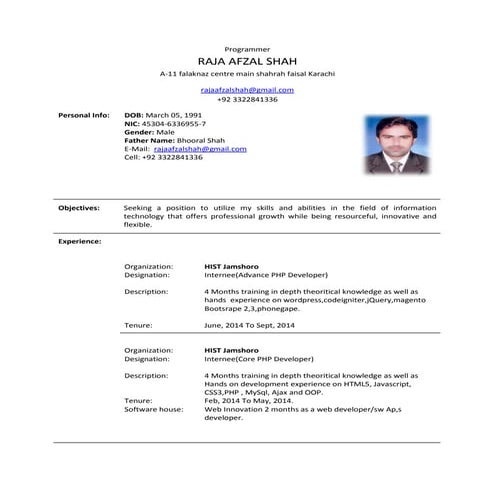 Programmer
RAJA AFZAL SHAH
A-11 falaknaz centre main shahrah faisal Karachi

rajaafzalshah@gmail.com
+92 3322841336

Personal Info: DOB: March 05, 1991
NIC: 45304-6336955-7
Gender: Male
Father Name: Bhooral Shah
E-Mail: rajaafzalshah@gmail.com
Cell: +92 3322841336

Objectives: Seeking a position to utilize my skills and abilities in the field of information technology that offers professional growth while being resourceful, innovative and flexible.

Experience:

Organization: HIST Jamshoro
Designation: Internee(Advance PHP Developer)

Description: 4 Months training in depth theoritical knowledge as well as hands experience on wordpress,codeigniter,jQuery,magento Bootsrape 2,3,phonegape.

Tenure: June, 2014 To Sept, 2014

Organization: HIST Jamshoro
Designation: Internee(Core PHP Developer)

Description: 4 Months training in depth theoritical knowledge as well as Hands on development experience on HTML5, Javascript, CSS3,PHP , MySql, Ajax and OOP.
Tenure: Feb, 2014 To May, 2014.
Software house: Web Innovation 2 months as a web developer/sw Ap,s developer.